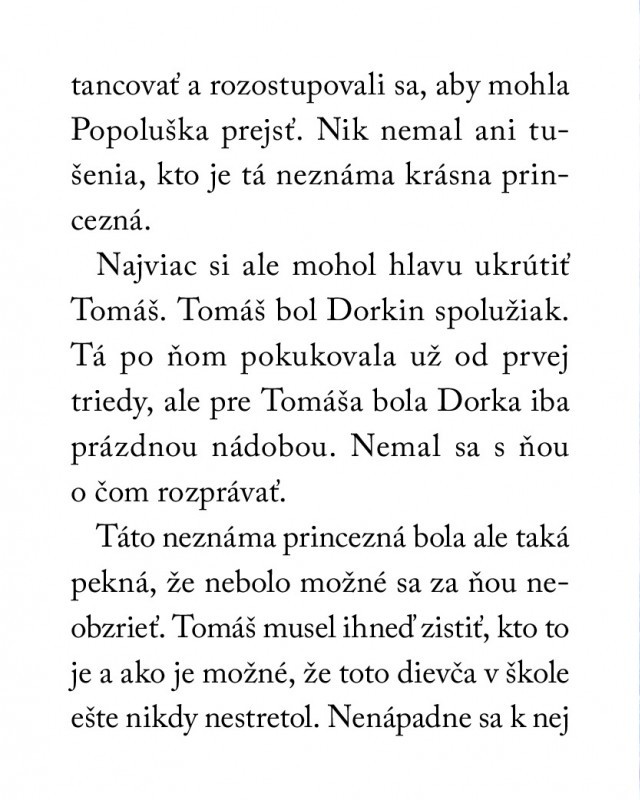 tancovať a rozostupovali sa, aby mohla Popoluška prejsť. Nik nemal ani tušenia, kto je tá neznáma krásna princezná.

Najviac si ale mohol hlavu ukrútiť Tomáš. Tomáš bol Dorkin spolužiak. Tá po ňom pokukovala už od prvej triedy, ale pre Tomáša bola Dorka iba prázdnou nádobou. Nemal sa s ňou o čom rozprávať.

Táto neznáma princezná bola ale taká pekná, že nebolo možné sa za ňou neobzrieť. Tomáš musel ihneď zistiť, kto to je a ako je možné, že toto dievča v škole ešte nikdy nestretol. Nenápadne sa k nej